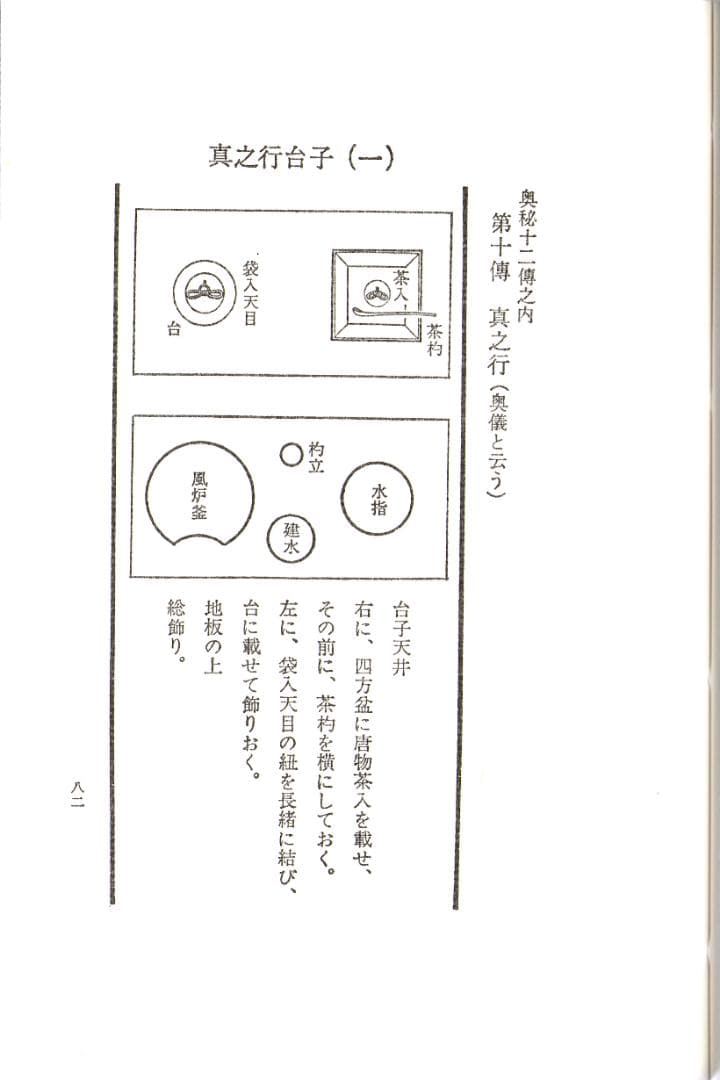 奥秘十二傳之内
第十傳　真之行（奥儀と云う）

真之行台子（一）

茶入
茶杓
袋入天目
台

水指
杓立
建水
風炉釜

台子天井
右に、四方盆に唐物茶入を載せ、その前に、茶杓を横にしておく。
左に、袋入天目の紐を長緒に結び、台に載せて飾りおく。
地板の上
総飾り。

八二